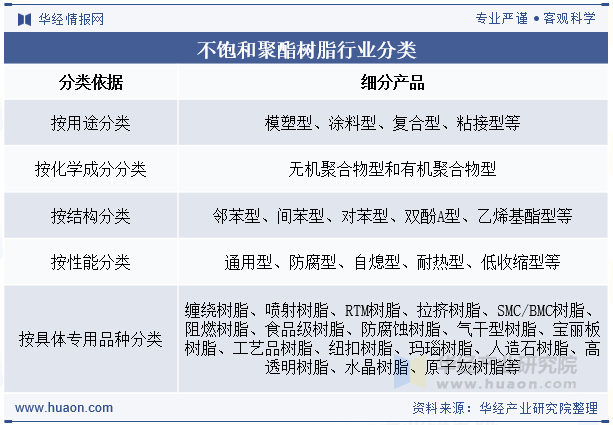 华经情报网

专业严谨 • 客观科学

不饱和聚酯树脂行业分类

| 分类依据 | 细分产品 |
|---|---|
| 按用途分类 | 模塑型、涂料型、复合型、粘接型等 |
| 按化学成分分类 | 无机聚合物型和有机聚合物型 |
| 按结构分类 | 邻苯型、间苯型、对苯型、双酚A型、乙烯基酯型等 |
| 按性能分类 | 通用型、防腐型、自熄型、耐热型、低收缩型等 |
| 按具体专用品种分类 | 缠绕树脂、喷射树脂、RTM树脂、拉挤树脂、SMC/BMC树脂、阻燃树脂、食品级树脂、防腐蚀树脂、气干型树脂、宝丽板树脂、工艺品树脂、纽扣树脂、玛瑙树脂、人造石树脂、高透明树脂、水晶树脂、原子灰树脂等 |

华经产业研究院
www.huaon.com

www.huaon.com

资料来源：华经产业研究院整理